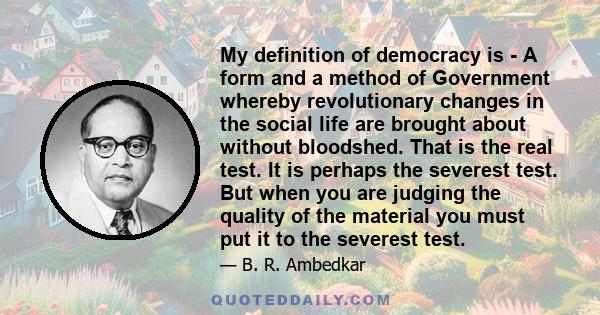 My definition of democracy is - A form and a method of Government whereby revolutionary changes in the social life are brought about without bloodshed. That is the real test. It is perhaps the severest test. But when you are judging the quality of the material you must put it to the severest test.

— B. R. Ambedkar

QUOTEDDAILY.COM